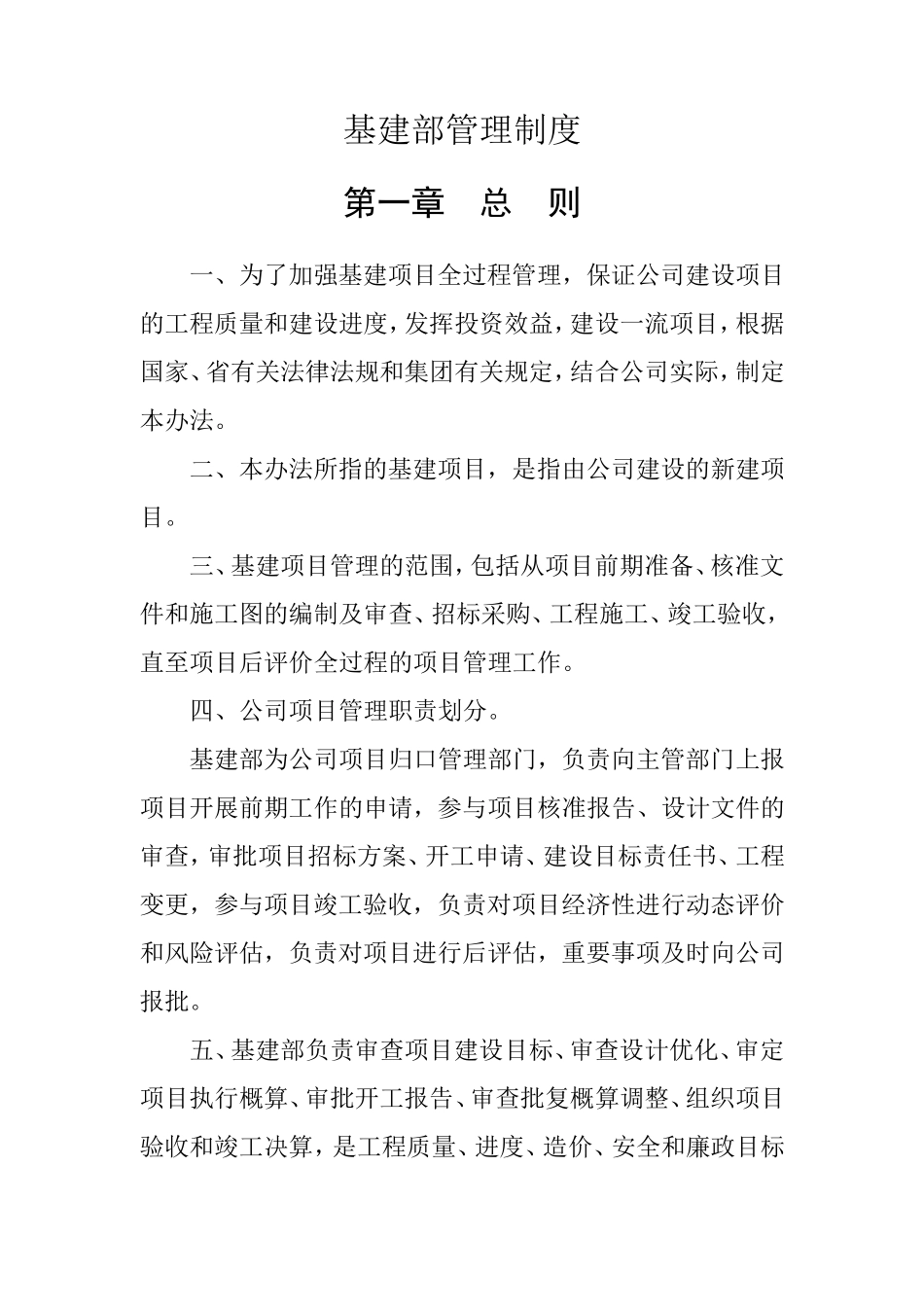 基建部管理制度

第一章　总　则

一、为了加强基建项目全过程管理，保证公司建设项目的工程质量和建设进度，发挥投资效益，建设一流项目，根据国家、省有关法律法规和集团有关规定，结合公司实际，制定本办法。

二、本办法所指的基建项目，是指由公司建设的新建项目。

三、基建项目管理的范围，包括从项目前期准备、核准文件和施工图的编制及审查、招标采购、工程施工、竣工验收，直至项目后评价全过程的项目管理工作。

四、公司项目管理职责划分。

基建部为公司项目归口管理部门，负责向主管部门上报项目开展前期工作的申请，参与项目核准报告、设计文件的审查，审批项目招标方案、开工申请、建设目标责任书、工程变更，参与项目竣工验收，负责对项目经济性进行动态评价和风险评估，负责对项目进行后评估，重要事项及时向公司报批。

五、基建部负责审查项目建设目标、审查设计优化、审定项目执行概算、审批开工报告、审查批复概算调整、组织项目验收和竣工决算，是工程质量、进度、造价、安全和廉政目标